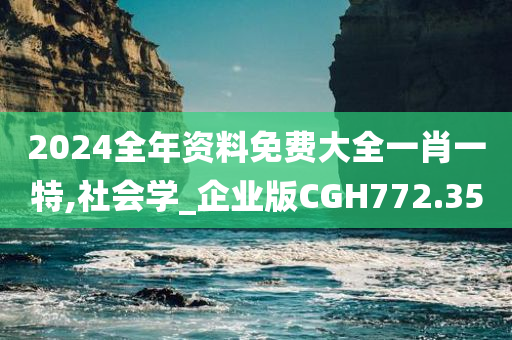 2024全年资料免费大全一肖一特,社会学_企业版CGH772.35